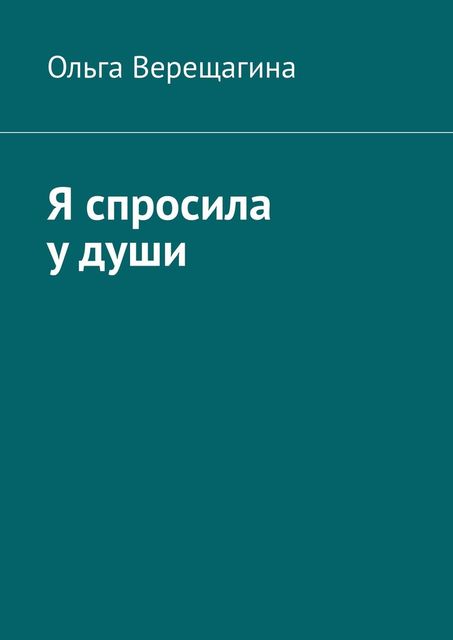 Ольга Верещагина

Я спросила у души